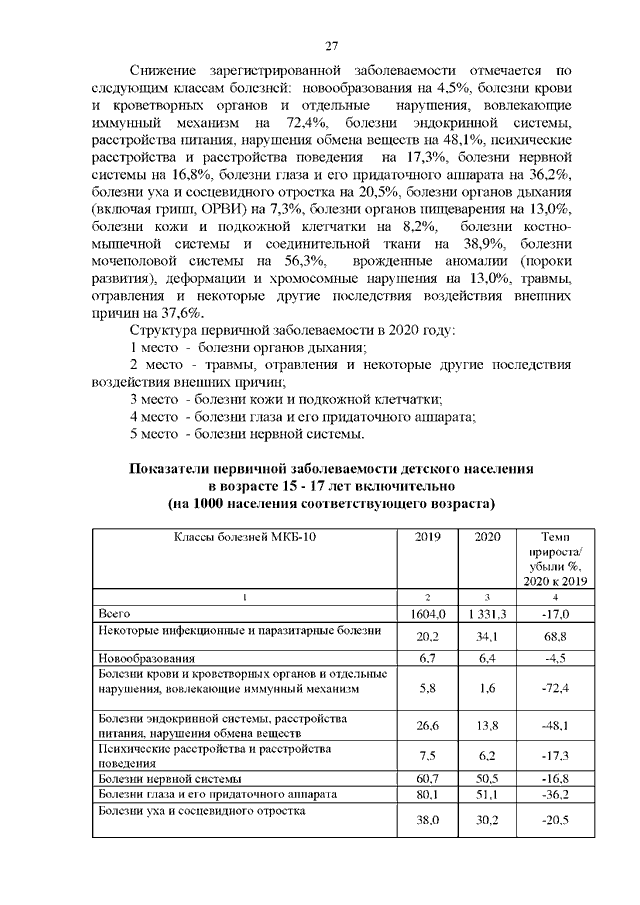 27

Снижение зарегистрированной заболеваемости отмечается по следующим классам болезней: новообразования на 4,5%, болезни крови и кроветворных органов и отдельные нарушения, вовлекающие иммунный механизм на 72,4%, болезни эндокринной системы, расстройства питания, нарушения обмена веществ на 48,1%, психические расстройства и расстройства поведения на 17,3%, болезни нервной системы на 16,8%, болезни глаза и его придаточного аппарата на 36,2%, болезни уха и сосцевидного отростка на 20,5%, болезни органов дыхания (включая грипп, ОРВИ) на 7,3%, болезни органов пищеварения на 13,0%, болезни кожи и подкожной клетчатки на 8,2%, болезни костно-мышечной системы и соединительной ткани на 38,9%, болезни мочеполовой системы на 56,3%, врожденные аномалии (пороки развития), деформации и хромосомные нарушения на 13,0%, травмы, отравления и некоторые другие последствия воздействия внешних причин на 37,6%.

Структура первичной заболеваемости в 2020 году:

1 место - болезни органов дыхания;

2 место - травмы, отравления и некоторые другие последствия воздействия внешних причин;

3 место - болезни кожи и подкожной клетчатки;

4 место - болезни глаза и его придаточного аппарата;

5 место - болезни нервной системы.

Показатели первичной заболеваемости детского населения в возрасте 15 - 17 лет включительно (на 1000 населения соответствующего возраста)

| Классы болезней МКБ-10 | 2019 | 2020 | Темп прироста/ убыли %, 2020 к 2019 |
|---|---|---|---|
| 1 | 2 | 3 | 4 |
| Всего | 1604,0 | 1 331,3 | -17,0 |
| Некоторые инфекционные и паразитарные болезни | 20,2 | 34,1 | 68,8 |
| Новообразования | 6,7 | 6,4 | -4,5 |
| Болезни крови и кроветворных органов и отдельные нарушения, вовлекающие иммунный механизм | 5,8 | 1,6 | -72,4 |
| Болезни эндокринной системы, расстройства питания, нарушения обмена веществ | 26,6 | 13,8 | -48,1 |
| Психические расстройства и расстройства поведения | 7,5 | 6,2 | -17,3 |
| Болезни нервной системы | 60,7 | 50,5 | -16,8 |
| Болезни глаза и его придаточного аппарата | 80,1 | 51,1 | -36,2 |
| Болезни уха и сосцевидного отростка | 38,0 | 30,2 | -20,5 |